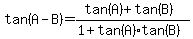 $\tan(A-B)=\frac{\tan(A)+\tan(B)}{1+\tan(A)\cdot\tan(B)}$